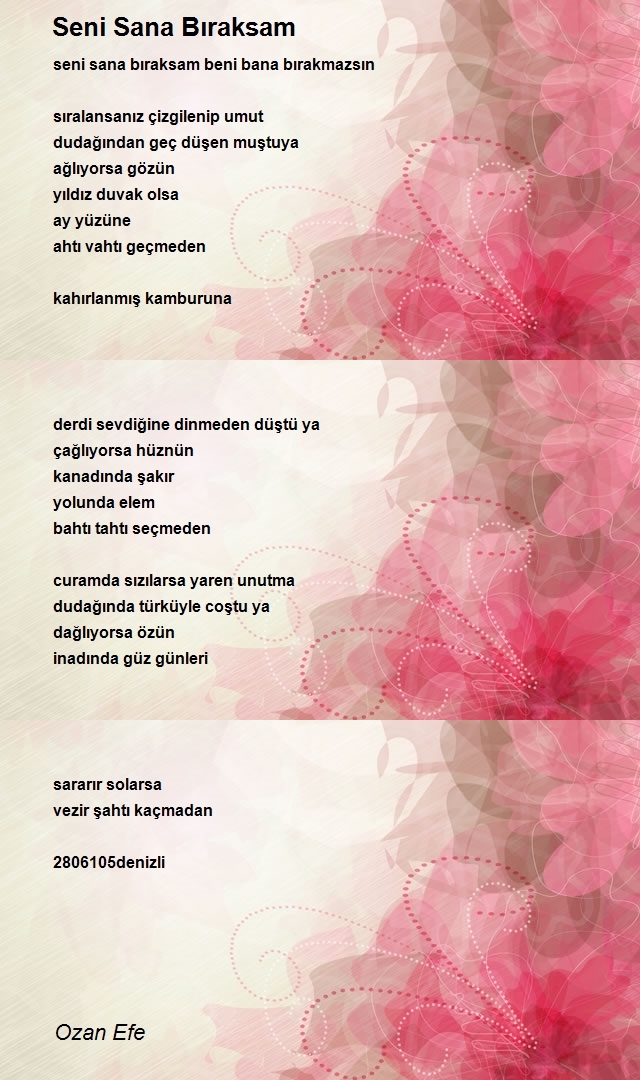 Seni Sana Bıraksam

seni sana bıraksam beni bana bırakmazsın

sıralansanız çizgilenip umut
dudağından geç düşen muştuya
ağlıyorsa gözün
yıldız duvak olsa
ay yüzüne
ahtı vahtı geçmeden

kahırlanmış kamburuna

derdi sevdiğine dinmeden düştü ya
çağlıyorsa hüznün
kanadında şakır
yolunda elem
bahtı tahtı seçmeden

curamda sızılarsa yaren unutma
dudağında türküyle coştu ya
dağlıyorsa özün
inadında güz günleri

sararır solarsa
vezir şahtı kaçmadan

2806105denizli

Ozan Efe